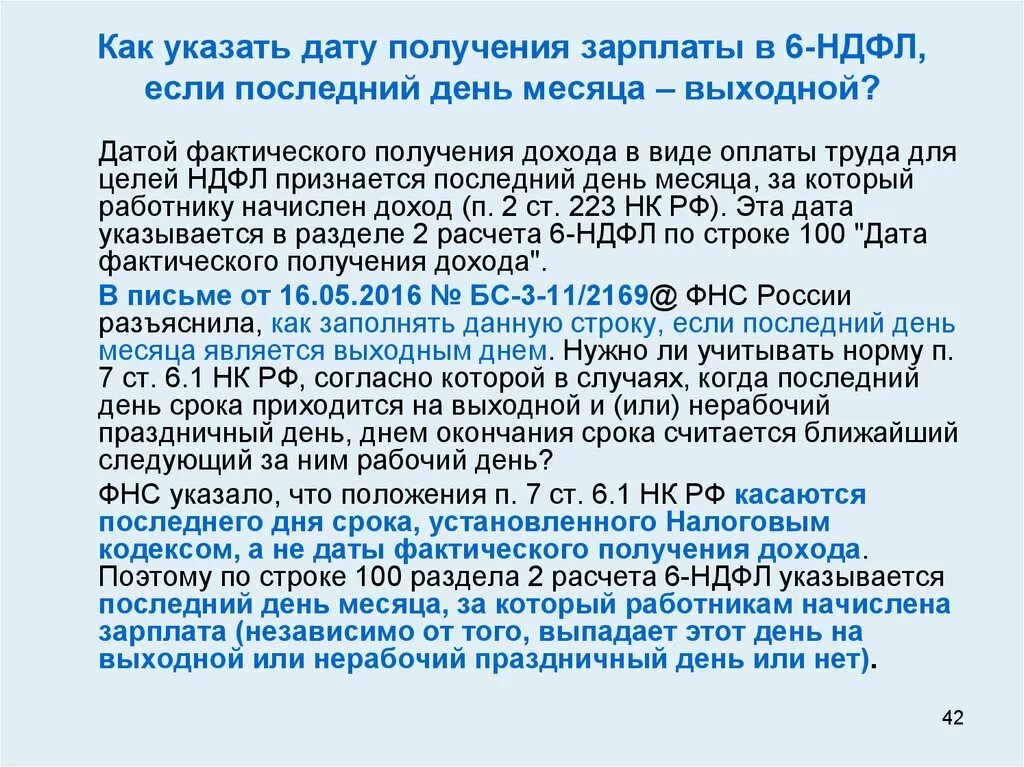 Как указать дату получения зарплаты в 6-НДФЛ, если последний день месяца – выходной?

Датой фактического получения дохода в виде оплаты труда для целей НДФЛ признается последний день месяца, за который работнику начислен доход (п. 2 ст. 223 НК РФ). Эта дата указывается в разделе 2 расчета 6-НДФЛ по строке 100 "Дата фактического получения дохода".

В письме от 16.05.2016 № БС-3-11/2169@ ФНС России разъяснила, как заполнять данную строку, если последний день месяца является выходным днем. Нужно ли учитывать норму п. 7 ст. 6.1 НК РФ, согласно которой в случаях, когда последний день срока приходится на выходной и (или) нерабочий праздничный день, днем окончания срока считается ближайший следующий за ним рабочий день?

ФНС указало, что положения п. 7 ст. 6.1 НК РФ касаются последнего дня срока, установленного Налоговым кодексом, а не даты фактического получения дохода. Поэтому по строке 100 раздела 2 расчета 6-НДФЛ указывается последний день месяца, за который работникам начислена зарплата (независимо от того, выпадает этот день на выходной или нерабочий праздничный день или нет).

42